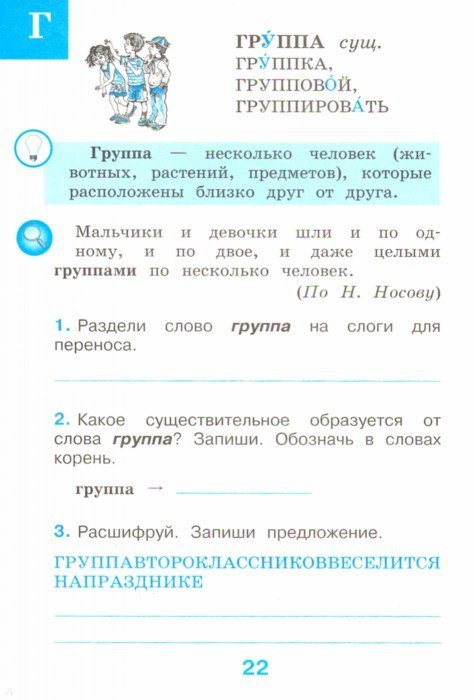 Г

ГРУ́ППА сущ.
ГРУ́ППКА,
ГРУППОВО́Й,
ГРУППИРОВА́ТЬ

Группа — несколько человек (животных, растений, предметов), которые расположены близко друг от друга.

Мальчики и девочки шли и по одному, и по двое, и даже целыми группами по несколько человек.
(По Н. Носову)

1. Раздели слово группа на слоги для переноса.

2. Какое существительное образуется от слова группа? Запиши. Обозначь в словах корень.

группа →

3. Расшифруй. Запиши предложение.

ГРУППАВТОРОКЛАССНИКОВВЕСЕЛИТСЯ НАПРАЗДНИКЕ

22